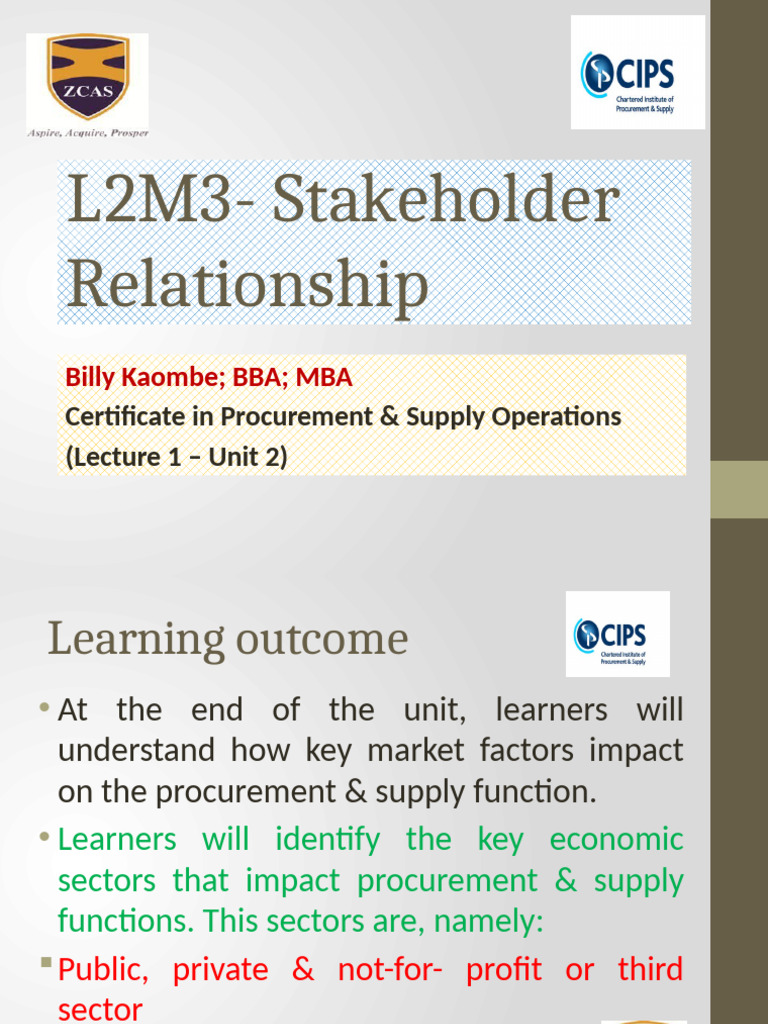 ZCAS
Aspire, Acquire, Prosper

CIPS
Chartered Institute of Procurement & Supply

L2M3- Stakeholder Relationship

Billy Kaombe; BBA; MBA
Certificate in Procurement & Supply Operations
(Lecture 1 – Unit 2)

Learning outcome

CIPS
Chartered Institute of Procurement & Supply

• At the end of the unit, learners will understand how key market factors impact on the procurement & supply function.

• Learners will identify the key economic sectors that impact procurement & supply functions. This sectors are, namely:

▪ Public, private & not-for- profit or third sector